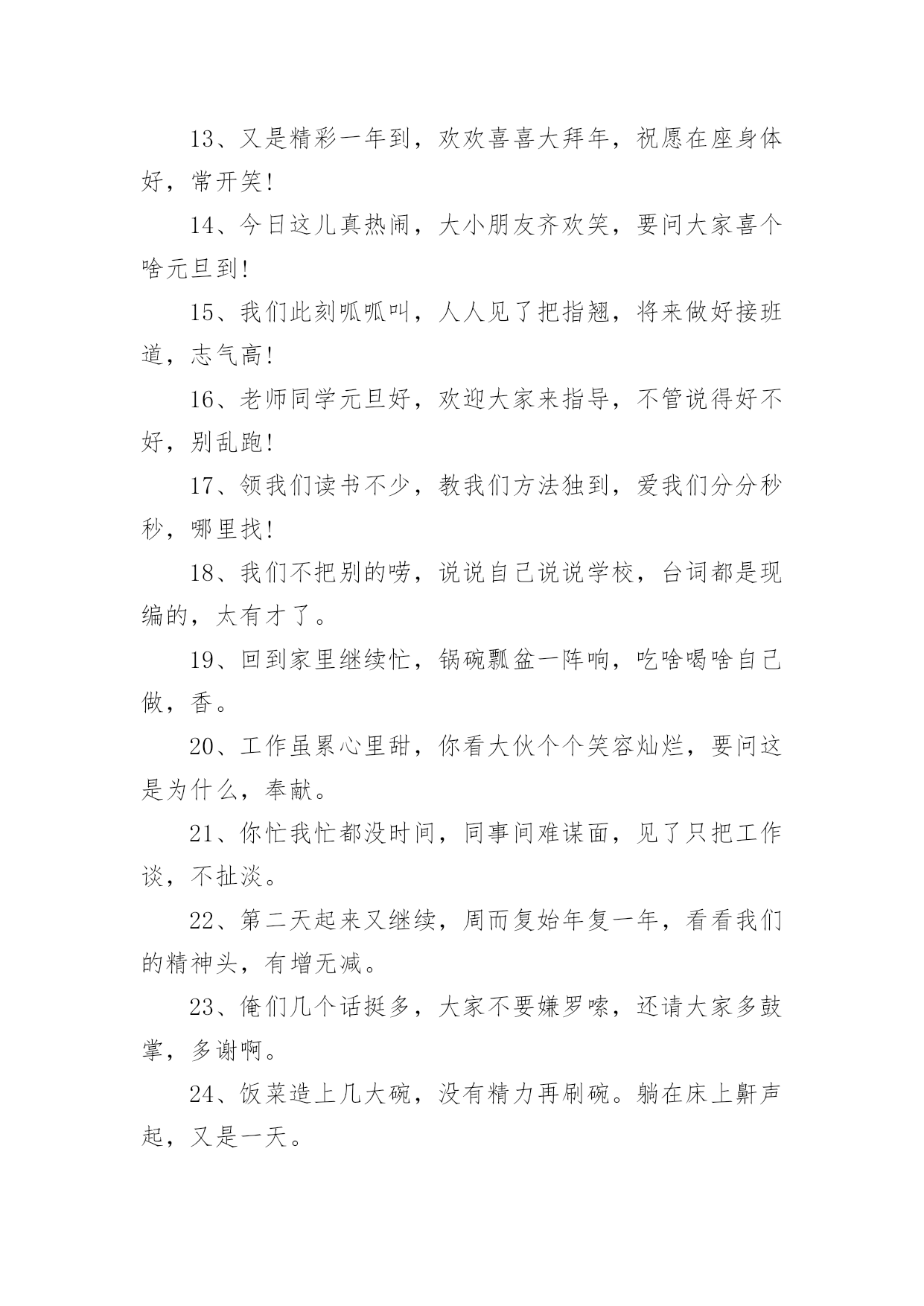 13、又是精彩一年到，欢欢喜喜大拜年，祝愿在座身体好，常开笑！

14、今日这儿真热闹，大小朋友齐欢笑，要问大家喜个啥元旦到！

15、我们此刻呱呱叫，人人见了把指翘，将来做好接班道，志气高！

16、老师同学元旦好，欢迎大家来指导，不管说得好不好，别乱跑！

17、领我们读书不少，教我们方法独到，爱我们分分秒秒，哪里找！

18、我们不把别的唠，说说自己说说学校，台词都是现编的，太有才了。

19、回到家里继续忙，锅碗瓢盆一阵响，吃啥喝啥自己做，香。

20、工作虽累心里甜，你看大伙个个笑容灿烂，要问这是为什么，奉献。

21、你忙我忙都没时间，同事间难谋面，见了只把工作谈，不扯淡。

22、第二天起来又继续，周而复始年复一年，看看我们的精神头，有增无减。

23、俺们几个话挺多，大家不要嫌罗嗦，还请大家多鼓掌，多谢啊。

24、饭菜造上几大碗，没有精力再刷碗。躺在床上鼾声起，又是一天。